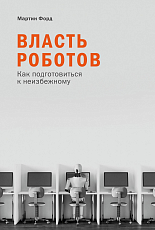 Мартин Форд

ВЛАСТЬ РОБОТОВ

Как подготовиться к неизбежному